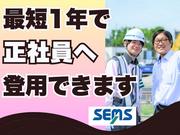 最短1年で
正社員へ
登用できます

SEMS